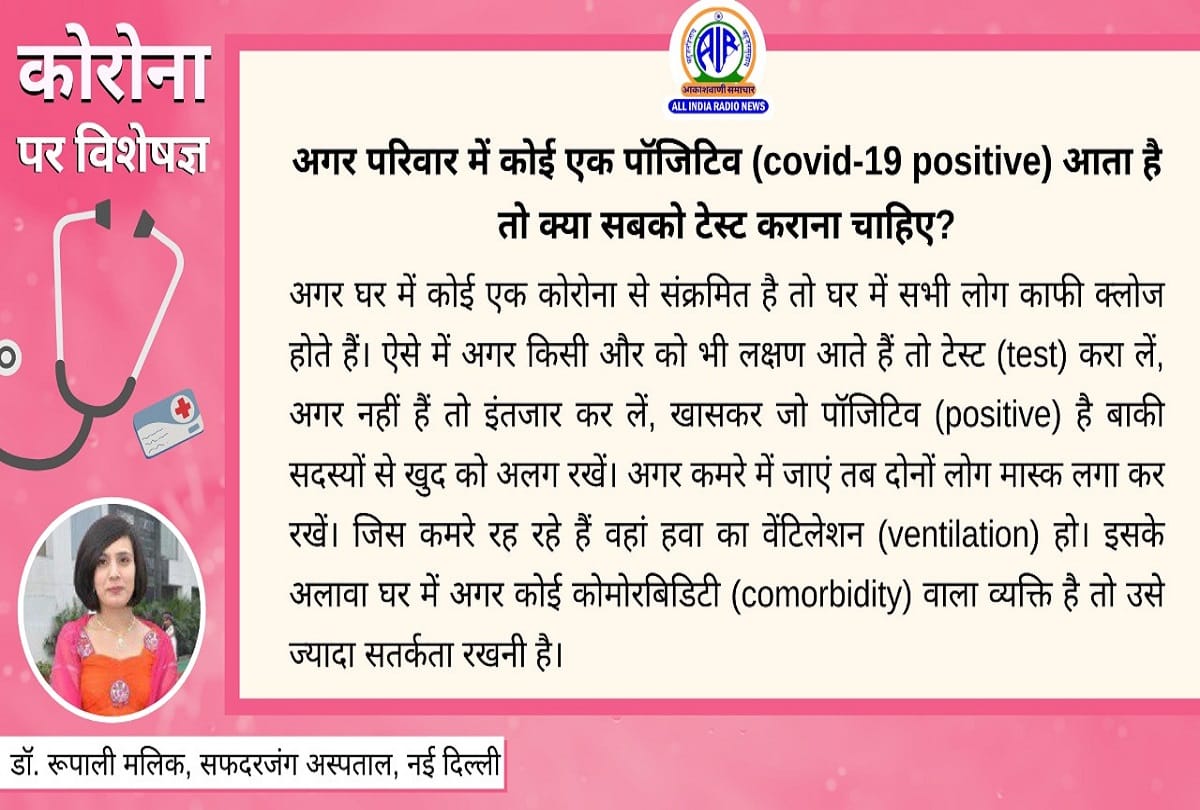 कोरोना पर विशेषज्ञ

AIR
आकाशवाणी समाचार
ALL INDIA RADIO NEWS

अगर परिवार में कोई एक पॉजिटिव (covid-19 positive) आता है तो क्या सबको टेस्ट कराना चाहिए?

अगर घर में कोई एक कोरोना से संक्रमित है तो घर में सभी लोग काफी क्लोज होते हैं। ऐसे में अगर किसी और को भी लक्षण आते हैं तो टेस्ट (test) करा लें, अगर नहीं हैं तो इंतजार कर लें, खासकर जो पॉजिटिव (positive) है बाकी सदस्यों से खुद को अलग रखें। अगर कमरे में जाएं तब दोनों लोग मास्क लगा कर रखें। जिस कमरे रह रहे हैं वहां हवा का वेंटिलेशन (ventilation) हो। इसके अलावा घर में अगर कोई कोमोरबिडिटी (comorbidity) वाला व्यक्ति है तो उसे ज्यादा सतर्कता रखनी है।

डॉ. रूपाली मलिक, सफदरजंग अस्पताल, नई दिल्ली